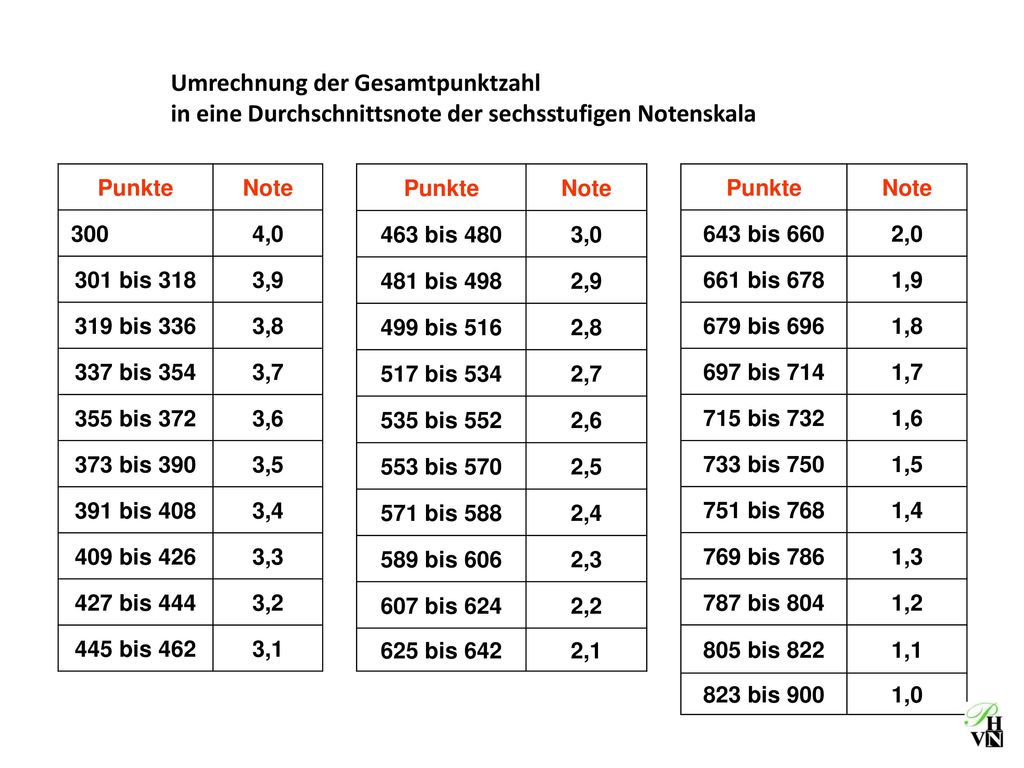 Umrechnung der Gesamtpunktzahl
in eine Durchschnittsnote der sechsstufigen Notenskala

| Punkte | Note |
|---|---|
| 300 | 4,0 |
| 301 bis 318 | 3,9 |
| 319 bis 336 | 3,8 |
| 337 bis 354 | 3,7 |
| 355 bis 372 | 3,6 |
| 373 bis 390 | 3,5 |
| 391 bis 408 | 3,4 |
| 409 bis 426 | 3,3 |
| 427 bis 444 | 3,2 |
| 445 bis 462 | 3,1 |

| Punkte | Note |
|---|---|
| 463 bis 480 | 3,0 |
| 481 bis 498 | 2,9 |
| 499 bis 516 | 2,8 |
| 517 bis 534 | 2,7 |
| 535 bis 552 | 2,6 |
| 553 bis 570 | 2,5 |
| 571 bis 588 | 2,4 |
| 589 bis 606 | 2,3 |
| 607 bis 624 | 2,2 |
| 625 bis 642 | 2,1 |

| Punkte | Note |
|---|---|
| 643 bis 660 | 2,0 |
| 661 bis 678 | 1,9 |
| 679 bis 696 | 1,8 |
| 697 bis 714 | 1,7 |
| 715 bis 732 | 1,6 |
| 733 bis 750 | 1,5 |
| 751 bis 768 | 1,4 |
| 769 bis 786 | 1,3 |
| 787 bis 804 | 1,2 |
| 805 bis 822 | 1,1 |
| 823 bis 900 | 1,0 |

PH
VN